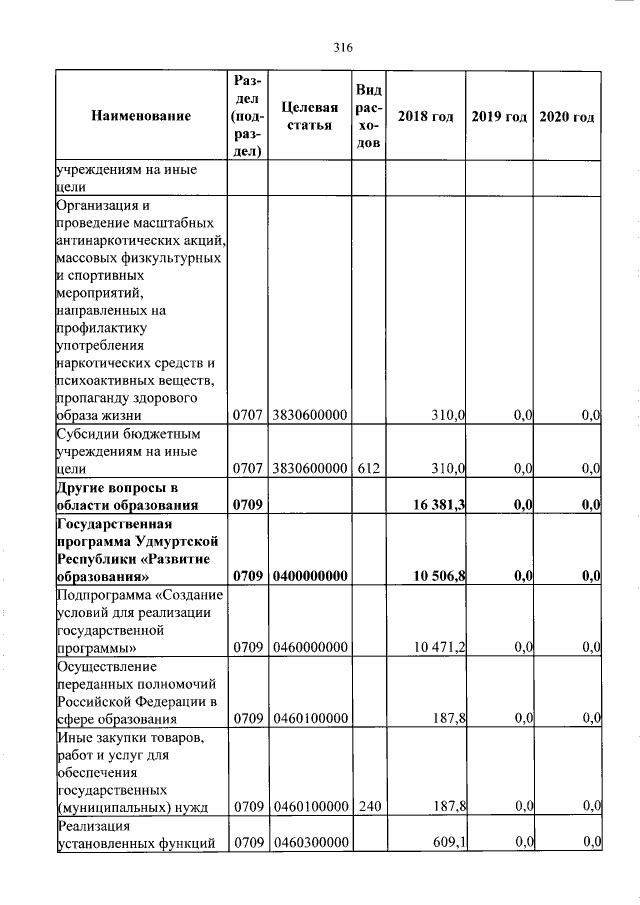 316

| Наименование | Раздел (подраздел) | Целевая статья | Вид расходов | 2018 год | 2019 год | 2020 год |
|---|---|---|---|---|---|---|
| учреждениям на иные цели | | | | | | |
| Организация и проведение масштабных антинаркотических акций, массовых физкультурных и спортивных мероприятий, направленных на профилактику употребления наркотических средств и психоактивных веществ, пропаганду здорового образа жизни | 0707 | 3830600000 | | 310,0 | 0,0 | 0,0 |
| Субсидии бюджетным учреждениям на иные цели | 0707 | 3830600000 | 612 | 310,0 | 0,0 | 0,0 |
| **Другие вопросы в области образования** | **0709** | | | **16 381,3** | **0,0** | **0,0** |
| **Государственная программа Удмуртской Республики «Развитие образования»** | **0709** | **0400000000** | | **10 506,8** | **0,0** | **0,0** |
| Подпрограмма «Создание условий для реализации государственной программы» | 0709 | 0460000000 | | 10 471,2 | 0,0 | 0,0 |
| Осуществление переданных полномочий Российской Федерации в сфере образования | 0709 | 0460100000 | | 187,8 | 0,0 | 0,0 |
| Иные закупки товаров, работ и услуг для обеспечения государственных (муниципальных) нужд | 0709 | 0460100000 | 240 | 187,8 | 0,0 | 0,0 |
| Реализация установленных функций | 0709 | 0460300000 | | 609,1 | 0,0 | 0,0 |